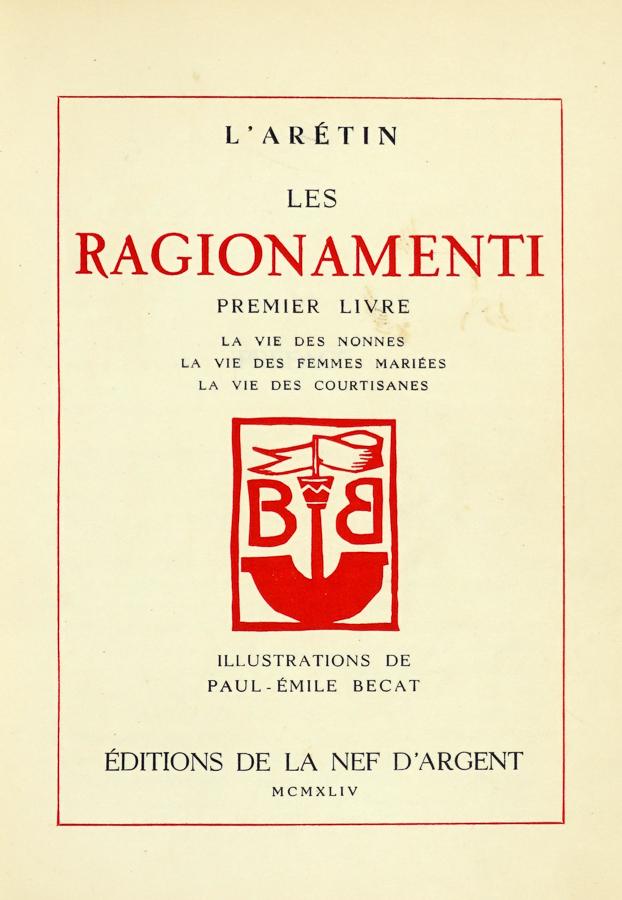 L'ARÉTIN

LES

RAGIONAMENTI

PREMIER LIVRE

LA VIE DES NONNES
LA VIE DES FEMMES MARIÉES
LA VIE DES COURTISANES

B B

ILLUSTRATIONS DE
PAUL-ÉMILE BECAT

ÉDITIONS DE LA NEF D'ARGENT

MCMXLIV